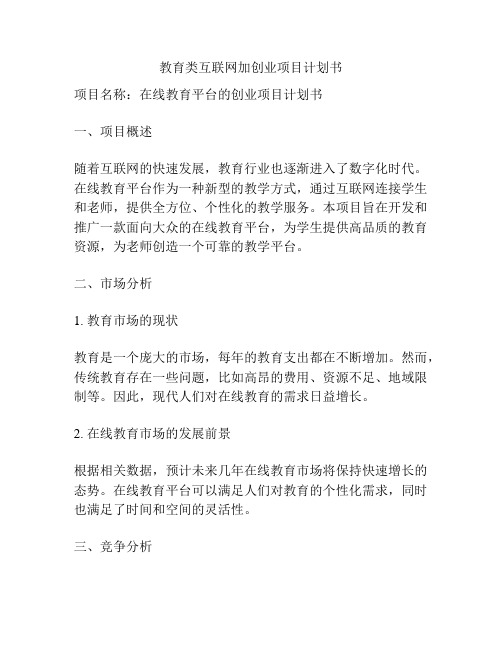 教育类互联网加创业项目计划书

项目名称：在线教育平台的创业项目计划书

一、项目概述

随着互联网的快速发展，教育行业也逐渐进入了数字化时代。在线教育平台作为一种新型的教学方式，通过互联网连接学生和老师，提供全方位、个性化的教学服务。本项目旨在开发和推广一款面向大众的在线教育平台，为学生提供高品质的教育资源，为老师创造一个可靠的教学平台。

二、市场分析

1. 教育市场的现状

教育是一个庞大的市场，每年的教育支出都在不断增加。然而，传统教育存在一些问题，比如高昂的费用、资源不足、地域限制等。因此，现代人们对在线教育的需求日益增长。

2. 在线教育市场的发展前景

根据相关数据，预计未来几年在线教育市场将保持快速增长的态势。在线教育平台可以满足人们对教育的个性化需求，同时也满足了时间和空间的灵活性。

三、竞争分析